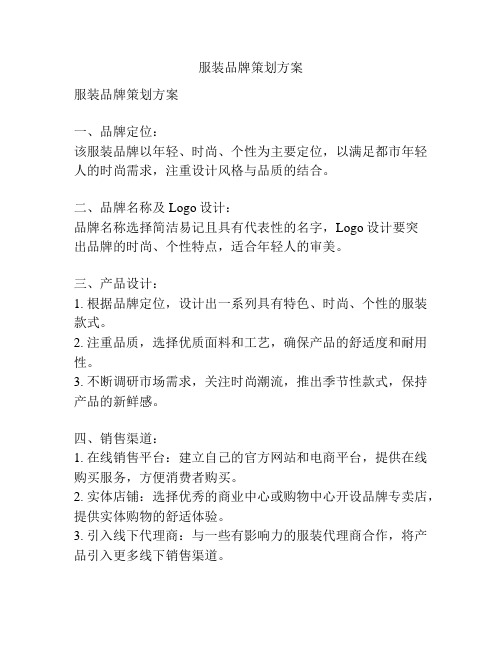 服装品牌策划方案

服装品牌策划方案

一、品牌定位：
该服装品牌以年轻、时尚、个性为主要定位，以满足都市年轻人的时尚需求，注重设计风格与品质的结合。

二、品牌名称及 Logo 设计：
品牌名称选择简洁易记且具有代表性的名字，Logo 设计要突出品牌的时尚、个性特点，适合年轻人的审美。

三、产品设计：
1. 根据品牌定位，设计出一系列具有特色、时尚、个性的服装款式。
2. 注重品质，选择优质面料和工艺，确保产品的舒适度和耐用性。
3. 不断调研市场需求，关注时尚潮流，推出季节性款式，保持产品的新鲜感。

四、销售渠道：
1. 在线销售平台：建立自己的官方网站和电商平台，提供在线购买服务，方便消费者购买。
2. 实体店铺：选择优秀的商业中心或购物中心开设品牌专卖店，提供实体购物的舒适体验。
3. 引入线下代理商：与一些有影响力的服装代理商合作，将产品引入更多线下销售渠道。